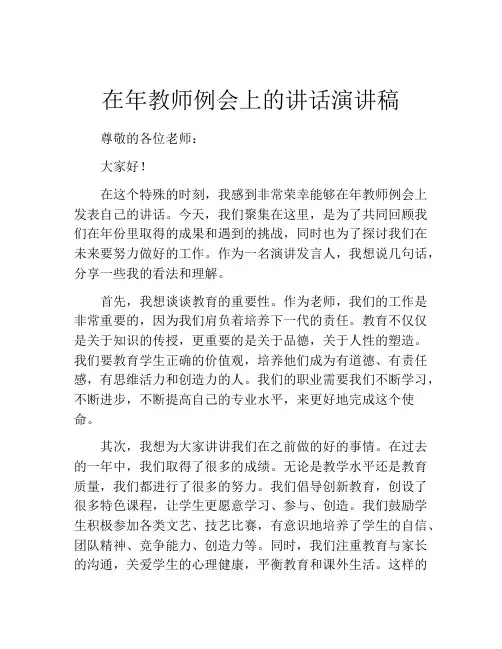 在年教师例会上的讲话演讲稿

尊敬的各位老师：

大家好！

在这个特殊的时刻，我感到非常荣幸能够在年教师例会上发表自己的讲话。今天，我们聚集在这里，是为了共同回顾我们在年份里取得的成果和遇到的挑战，同时也为了探讨我们在未来要努力做好的工作。作为一名演讲发言人，我想说几句话，分享一些我的看法和理解。

首先，我想谈谈教育的重要性。作为老师，我们的工作是非常重要的，因为我们肩负着培养下一代的责任。教育不仅仅是关于知识的传授，更重要的是关于品德，关于人性的塑造。我们要教育学生正确的价值观，培养他们成为有道德、有责任感，有思维活力和创造力的人。我们的职业需要我们不断学习，不断进步，不断提高自己的专业水平，来更好地完成这个使命。

其次，我想为大家讲讲我们在之前做的好的事情。在过去的一年中，我们取得了很多的成绩。无论是教学水平还是教育质量，我们都进行了很多的努力。我们倡导创新教育，创设了很多特色课程，让学生更愿意学习、参与、创造。我们鼓励学生积极参加各类文艺、技艺比赛，有意识地培养了学生的自信、团队精神、竞争能力、创造力等。同时，我们注重教育与家长的沟通，关爱学生的心理健康，平衡教育和课外生活。这样的